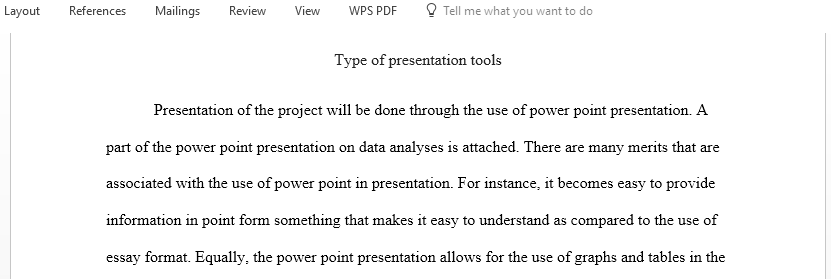 Layout References Mailings Review View WPS PDF Tell me what you want to do

Type of presentation tools

Presentation of the project will be done through the use of power point presentation. A part of the power point presentation on data analyses is attached. There are many merits that are associated with the use of power point in presentation. For instance, it becomes easy to provide information in point form something that makes it easy to understand as compared to the use of essay format. Equally, the power point presentation allows for the use of graphs and tables in the